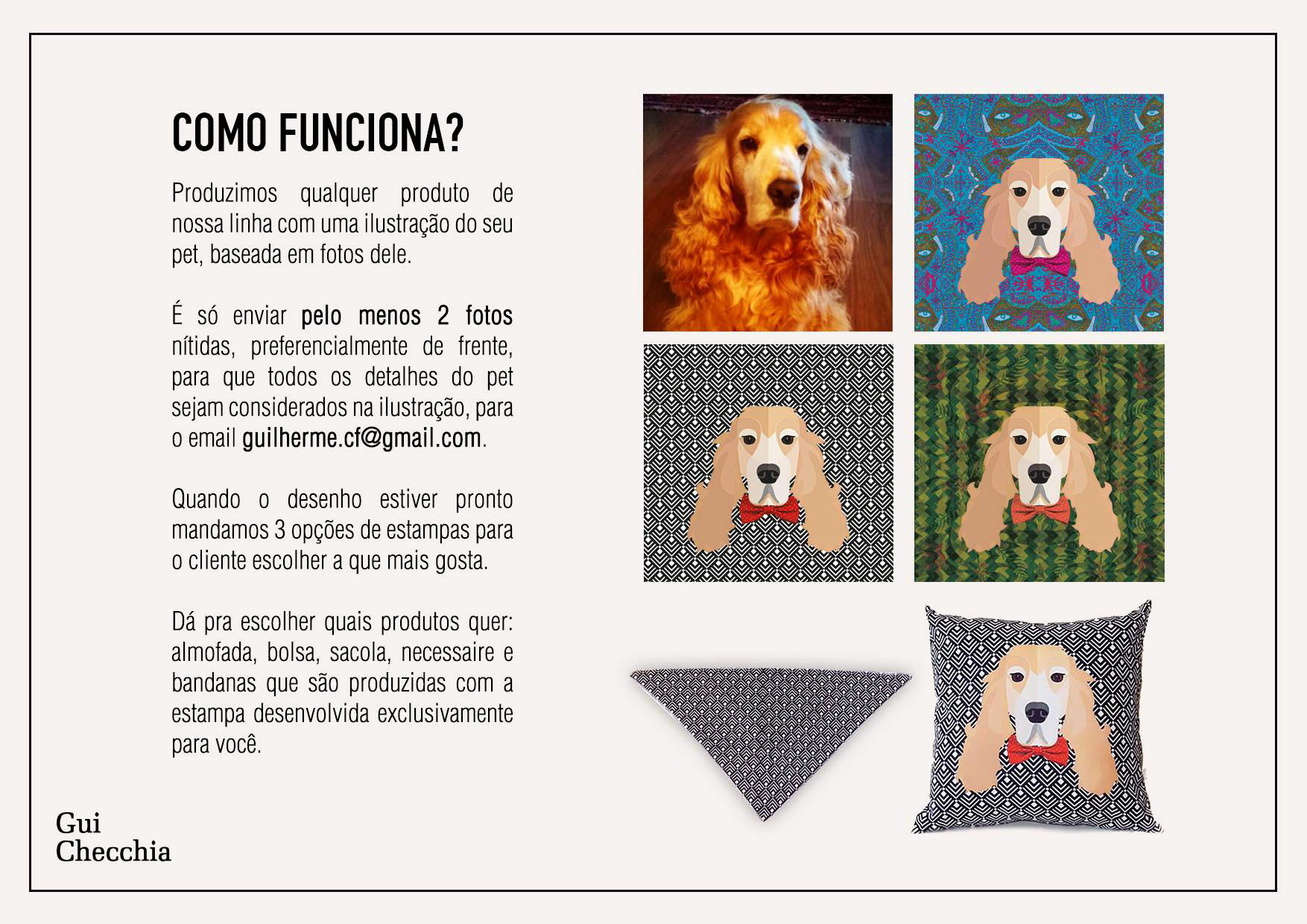 COMO FUNCIONA?

Produzimos qualquer produto de nossa linha com uma ilustração do seu pet, baseada em fotos dele.

É só enviar pelo menos 2 fotos nítidas, preferencialmente de frente, para que todos os detalhes do pet sejam considerados na ilustração, para o email guilherme.cf@gmail.com.

Quando o desenho estiver pronto mandamos 3 opções de estampas para o cliente escolher a que mais gosta.

Dá pra escolher quais produtos quer: almofada, bolsa, sacola, necessaire e bandanas que são produzidas com a estampa desenvolvida exclusivamente para você.

Gui
Checchia